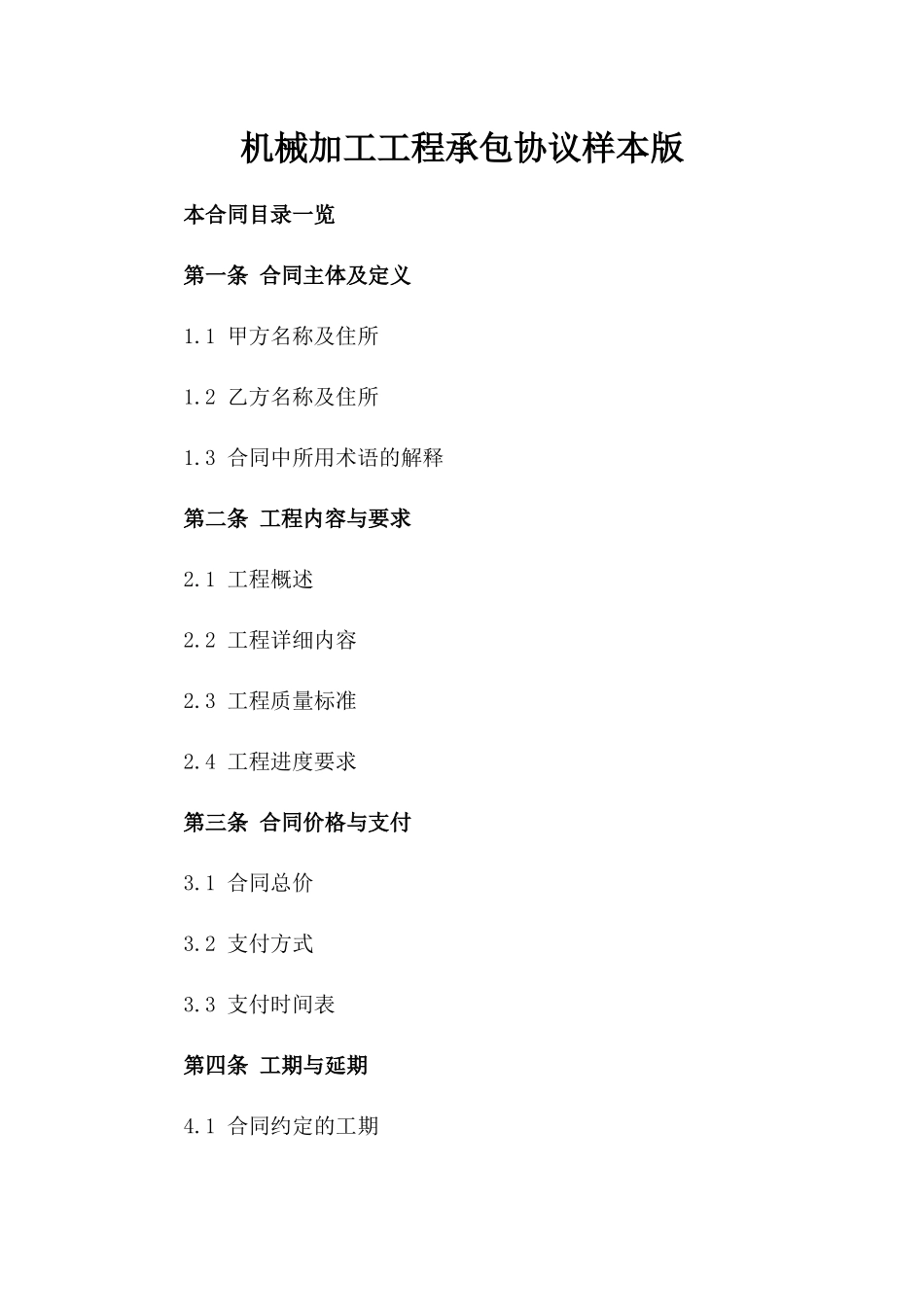 机械加工工程承包协议样本版

本合同目录一览

第一条 合同主体及定义

1.1 甲方名称及住所

1.2 乙方名称及住所

1.3 合同中所用术语的解释

第二条 工程内容与要求

2.1 工程概述

2.2 工程详细内容

2.3 工程质量标准

2.4 工程进度要求

第三条 合同价格与支付

3.1 合同总价

3.2 支付方式

3.3 支付时间表

第四条 工期与延期

4.1 合同约定的工期